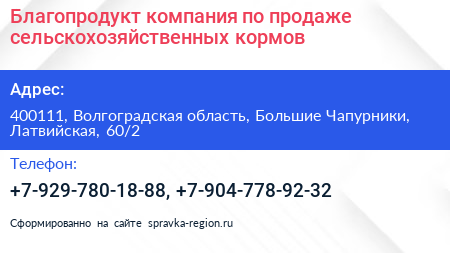 Благопродукт компания по продаже сельскохозяйственных кормов

Адрес:

400111, Волгоградская область, Большие Чапурники, Латвийская, 60/2

Телефон:

+7-929-780-18-88, +7-904-778-92-32

Сформированно на сайте spravka-region.ru